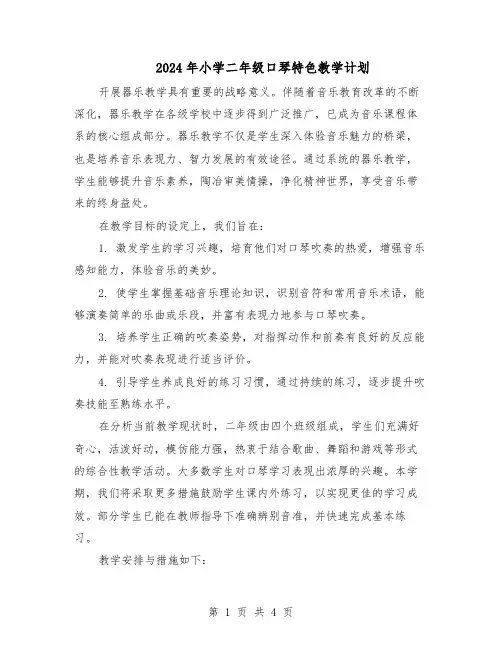 2024年小学二年级口琴特色教学计划

开展器乐教学具有重要的战略意义。伴随着音乐教育改革的不断深化，器乐教学在各级学校中逐步得到广泛推广，已成为音乐课程体系的核心组成部分。器乐教学不仅是学生深入体验音乐魅力的桥梁，也是培养音乐表现力、智力发展的有效途径。通过系统的器乐教学，学生能够提升音乐素养，陶冶审美情操，净化精神世界，享受音乐带来的终身益处。

在教学目标的设定上，我们旨在：

1. 激发学生的学习兴趣，培育他们对口琴吹奏的热爱，增强音乐感知能力，体验音乐的美妙。

2. 使学生掌握基础音乐理论知识，识别音符和常用音乐术语，能够演奏简单的乐曲或乐段，并富有表现力地参与口琴吹奏。

3. 培养学生正确的吹奏姿势，对指挥动作和前奏有良好的反应能力，并能对吹奏表现进行适当评价。

4. 引导学生养成良好的练习习惯，通过持续的练习，逐步提升吹奏技能至熟练水平。

在分析当前教学现状时，二年级由四个班级组成，学生们充满好奇心，活泼好动，模仿能力强，热衷于结合歌曲、舞蹈和游戏等形式的综合性教学活动。大多数学生对口琴学习表现出浓厚的兴趣。本学期，我们将采取更多措施鼓励学生课内外练习，以实现更佳的学习成效。部分学生已能在教师指导下准确辨别音准，并快速完成基本练习。

教学安排与措施如下：

第 1 页 共 4 页